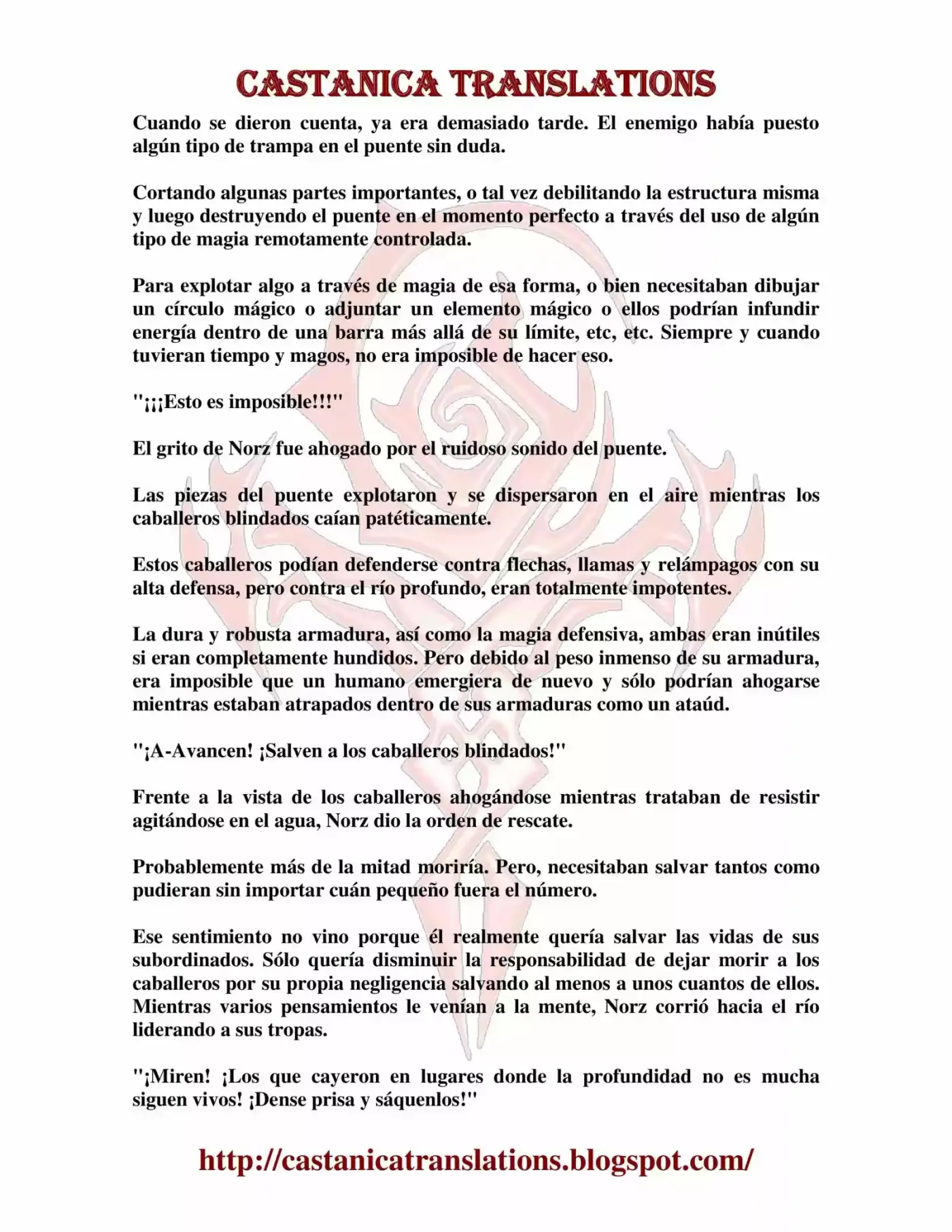 CASTANICA TRANSLATIONS

Cuando se dieron cuenta, ya era demasiado tarde. El enemigo había puesto algún tipo de trampa en el puente sin duda.

Cortando algunas partes importantes, o tal vez debilitando la estructura misma y luego destruyendo el puente en el momento perfecto a través del uso de algún tipo de magia remotamente controlada.

Para explotar algo a través de magia de esa forma, o bien necesitaban dibujar un círculo mágico o adjuntar un elemento mágico o ellos podrían infundir energía dentro de una barra más allá de su límite, etc, etc. Siempre y cuando tuvieran tiempo y magos, no era imposible de hacer eso.

"¡¡¡Esto es imposible!!!"

El grito de Norz fue ahogado por el ruidoso sonido del puente.

Las piezas del puente explotaron y se dispersaron en el aire mientras los caballeros blindados caían patéticamente.

Estos caballeros podían defenderse contra flechas, llamas y relámpagos con su alta defensa, pero contra el río profundo, eran totalmente impotentes.

La dura y robusta armadura, así como la magia defensiva, ambas eran inútiles si eran completamente hundidos. Pero debido al peso inmenso de su armadura, era imposible que un humano emergiera de nuevo y sólo podrían ahogarse mientras estaban atrapados dentro de sus armaduras como un ataúd.

"¡A-Avancen! ¡Salven a los caballeros blindados!"

Frente a la vista de los caballeros ahogándose mientras trataban de resistir agitándose en el agua, Norz dio la orden de rescate.

Probablemente más de la mitad moriría. Pero, necesitaban salvar tantos como pudieran sin importar cuán pequeño fuera el número.

Ese sentimiento no vino porque él realmente quería salvar las vidas de sus subordinados. Sólo quería disminuir la responsabilidad de dejar morir a los caballeros por su propia negligencia salvando al menos a unos cuantos de ellos. Mientras varios pensamientos le venían a la mente, Norz corrió hacia el río liderando a sus tropas.

"¡Miren! ¡Los que cayeron en lugares donde la profundidad no es mucha siguen vivos! ¡Dense prisa y sáquenlos!"

http://castanicatranslations.blogspot.com/